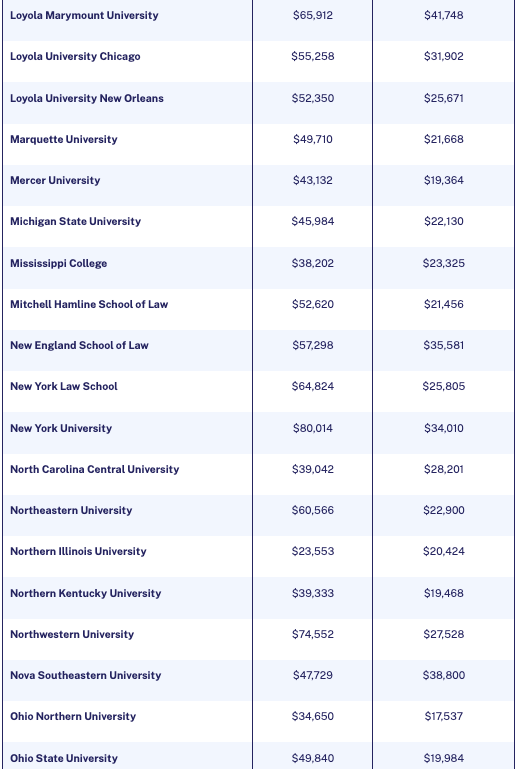 | | | |
|---|---|---|
| Loyola Marymount University | \$65,912 | \$41,748 |
| Loyola University Chicago | \$55,258 | \$31,902 |
| Loyola University New Orleans | \$52,350 | \$25,671 |
| Marquette University | \$49,710 | \$21,668 |
| Mercer University | \$43,132 | \$19,364 |
| Michigan State University | \$45,984 | \$22,130 |
| Mississippi College | \$38,202 | \$23,325 |
| Mitchell Hamline School of Law | \$52,620 | \$21,456 |
| New England School of Law | \$57,298 | \$35,581 |
| New York Law School | \$64,824 | \$25,805 |
| New York University | \$80,014 | \$34,010 |
| North Carolina Central University | \$39,042 | \$28,201 |
| Northeastern University | \$60,566 | \$22,900 |
| Northern Illinois University | \$23,553 | \$20,424 |
| Northern Kentucky University | \$39,333 | \$19,468 |
| Northwestern University | \$74,552 | \$27,528 |
| Nova Southeastern University | \$47,729 | \$38,800 |
| Ohio Northern University | \$34,650 | \$17,537 |
| Ohio State University | \$49,840 | \$19,984 |